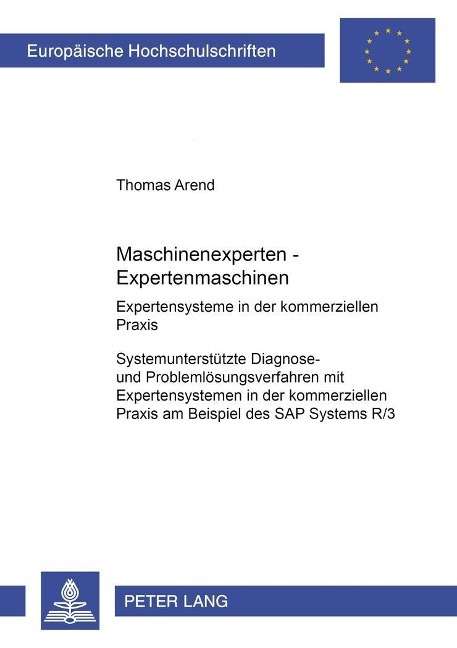 Europäische Hochschulschriften

Thomas Arend

Maschinenexperten - Expertenmaschinen

Expertensysteme in der kommerziellen Praxis

Systemunterstützte Diagnose- und Problemlösungsverfahren mit Expertensystemen in der kommerziellen Praxis am Beispiel des SAP Systems R/3

PETER LANG